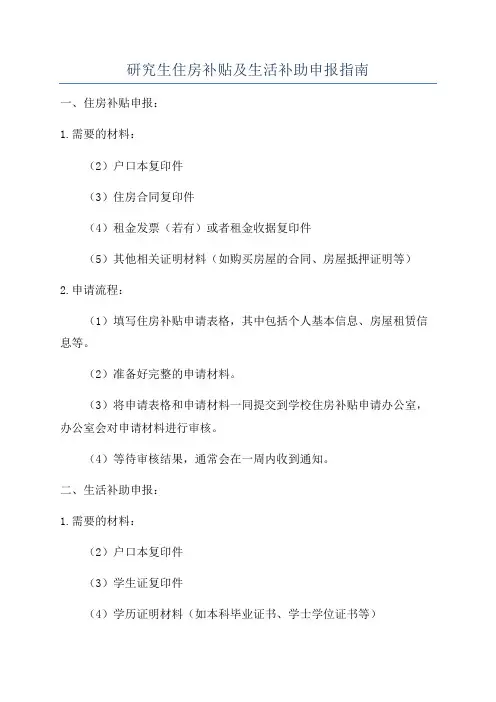 研究生住房补贴及生活补助申报指南

一、住房补贴申报：

1.需要的材料：

（2）户口本复印件

（3）住房合同复印件

（4）租金发票（若有）或者租金收据复印件

（5）其他相关证明材料（如购买房屋的合同、房屋抵押证明等）

2.申请流程：

（1）填写住房补贴申请表格，其中包括个人基本信息、房屋租赁信息等。

（2）准备好完整的申请材料。

（3）将申请表格和申请材料一同提交到学校住房补贴申请办公室，办公室会对申请材料进行审核。

（4）等待审核结果，通常会在一周内收到通知。

二、生活补助申报：

1.需要的材料：

（2）户口本复印件

（3）学生证复印件

（4）学历证明材料（如本科毕业证书、学士学位证书等）